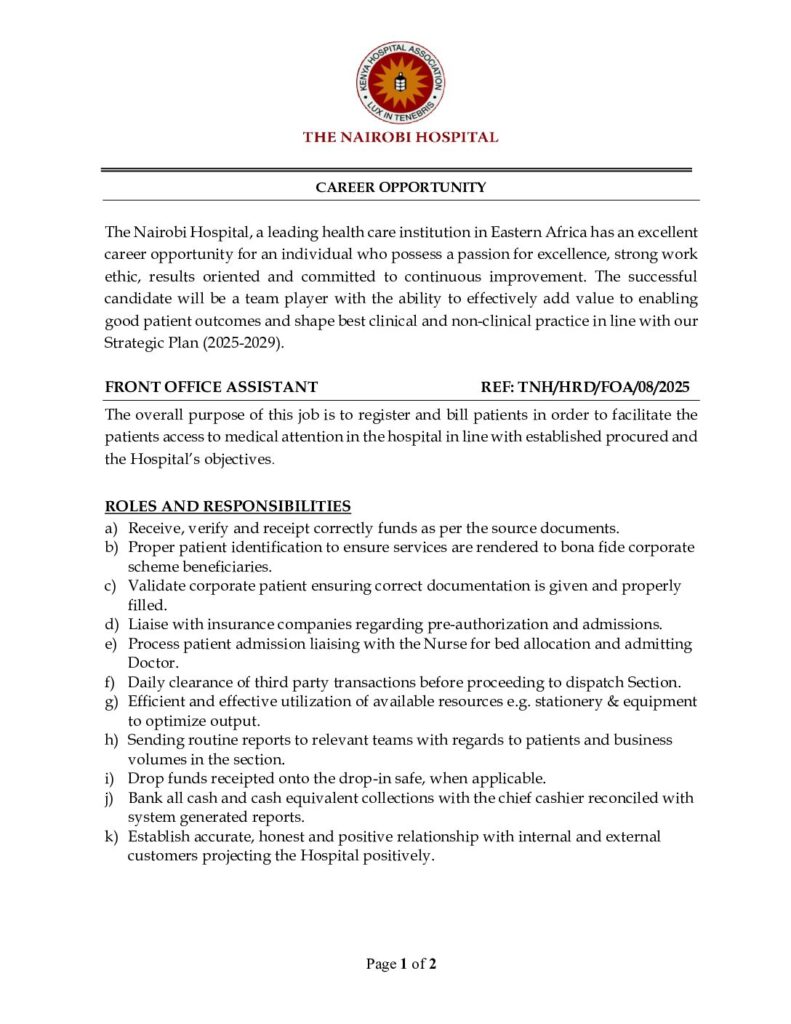 KENYA HOSPITAL ASSOCIATION
LUX IN TENEBRIS

THE NAIROBI HOSPITAL

CAREER OPPORTUNITY

The Nairobi Hospital, a leading health care institution in Eastern Africa has an excellent career opportunity for an individual who possess a passion for excellence, strong work ethic, results oriented and committed to continuous improvement. The successful candidate will be a team player with the ability to effectively add value to enabling good patient outcomes and shape best clinical and non-clinical practice in line with our Strategic Plan (2025-2029).

FRONT OFFICE ASSISTANT REF: TNH/HRD/FOA/08/2025

The overall purpose of this job is to register and bill patients in order to facilitate the patients access to medical attention in the hospital in line with established procured and the Hospital's objectives.

ROLES AND RESPONSIBILITIES
a) Receive, verify and receipt correctly funds as per the source documents.
b) Proper patient identification to ensure services are rendered to bona fide corporate scheme beneficiaries.
c) Validate corporate patient ensuring correct documentation is given and properly filled.
d) Liaise with insurance companies regarding pre-authorization and admissions.
e) Process patient admission liaising with the Nurse for bed allocation and admitting Doctor.
f) Daily clearance of third party transactions before proceeding to dispatch Section.
g) Efficient and effective utilization of available resources e.g. stationery & equipment to optimize output.
h) Sending routine reports to relevant teams with regards to patients and business volumes in the section.
i) Drop funds receipted onto the drop-in safe, when applicable.
j) Bank all cash and cash equivalent collections with the chief cashier reconciled with system generated reports.
k) Establish accurate, honest and positive relationship with internal and external customers projecting the Hospital positively.

Page 1 of 2